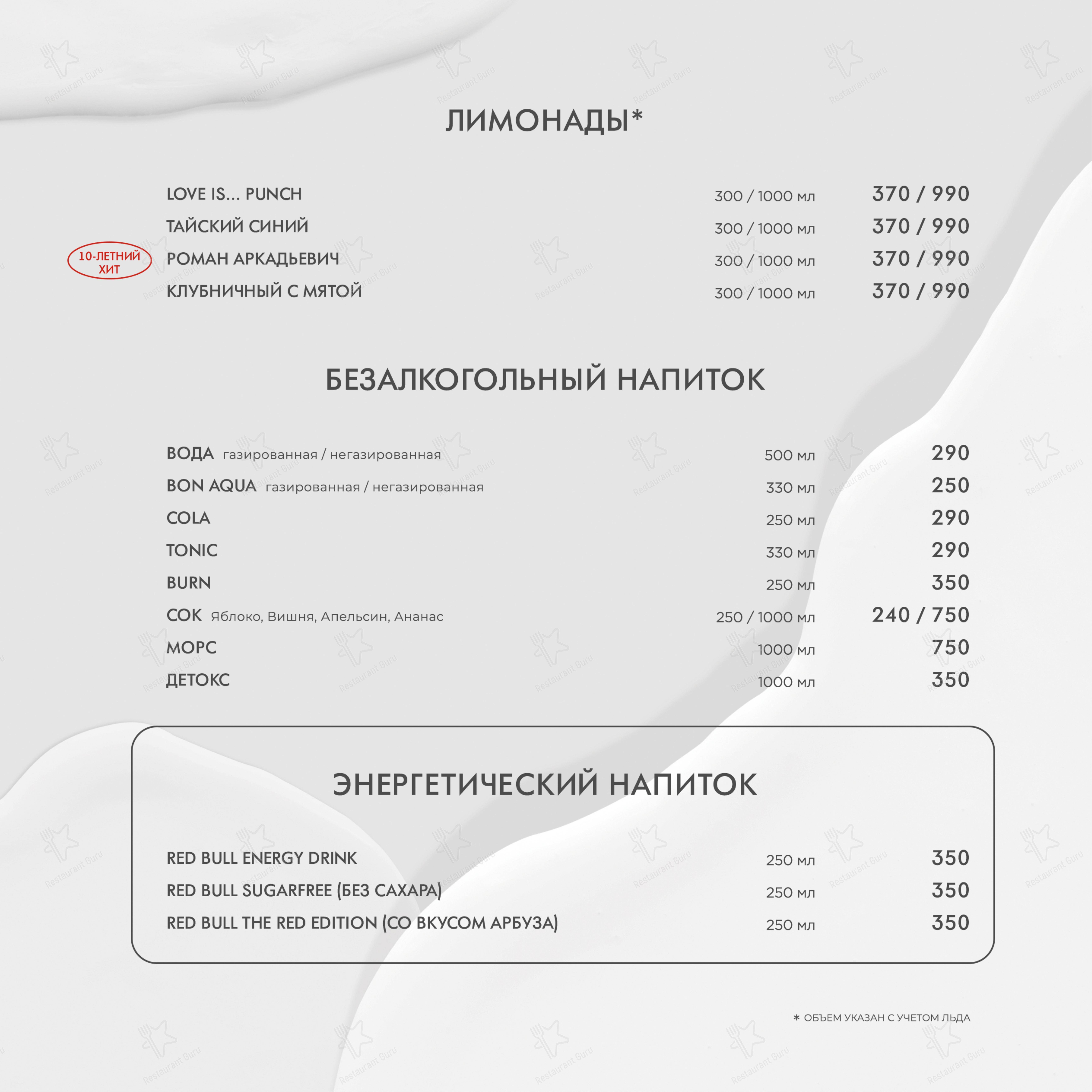 ЛИМОНАДЫ*

| | | |
|---|---|---|
| LOVE IS... PUNCH | 300 / 1000 мл | 370 / 990 |
| ТАЙСКИЙ СИНИЙ | 300 / 1000 мл | 370 / 990 |
| 10-ЛЕТНИЙ ХИТ РОМАН АРКАДЬЕВИЧ | 300 / 1000 мл | 370 / 990 |
| КЛУБНИЧНЫЙ С МЯТОЙ | 300 / 1000 мл | 370 / 990 |

БЕЗАЛКОГОЛЬНЫЙ НАПИТОК

| | | |
|---|---|---|
| ВОДА газированная / негазированная | 500 мл | 290 |
| BON AQUA газированная / негазированная | 330 мл | 250 |
| COLA | 250 мл | 290 |
| TONIC | 330 мл | 290 |
| BURN | 250 мл | 350 |
| СОК Яблоко, Вишня, Апельсин, Ананас | 250 / 1000 мл | 240 / 750 |
| МОРС | 1000 мл | 750 |
| ДЕТОКС | 1000 мл | 350 |

ЭНЕРГЕТИЧЕСКИЙ НАПИТОК

| | | |
|---|---|---|
| RED BULL ENERGY DRINK | 250 мл | 350 |
| RED BULL SUGARFREE (БЕЗ САХАРА) | 250 мл | 350 |
| RED BULL THE RED EDITION (СО ВКУСОМ АРБУЗА) | 250 мл | 350 |

* ОБЪЕМ УКАЗАН С УЧЕТОМ ЛЬДА

Restaurant Guru